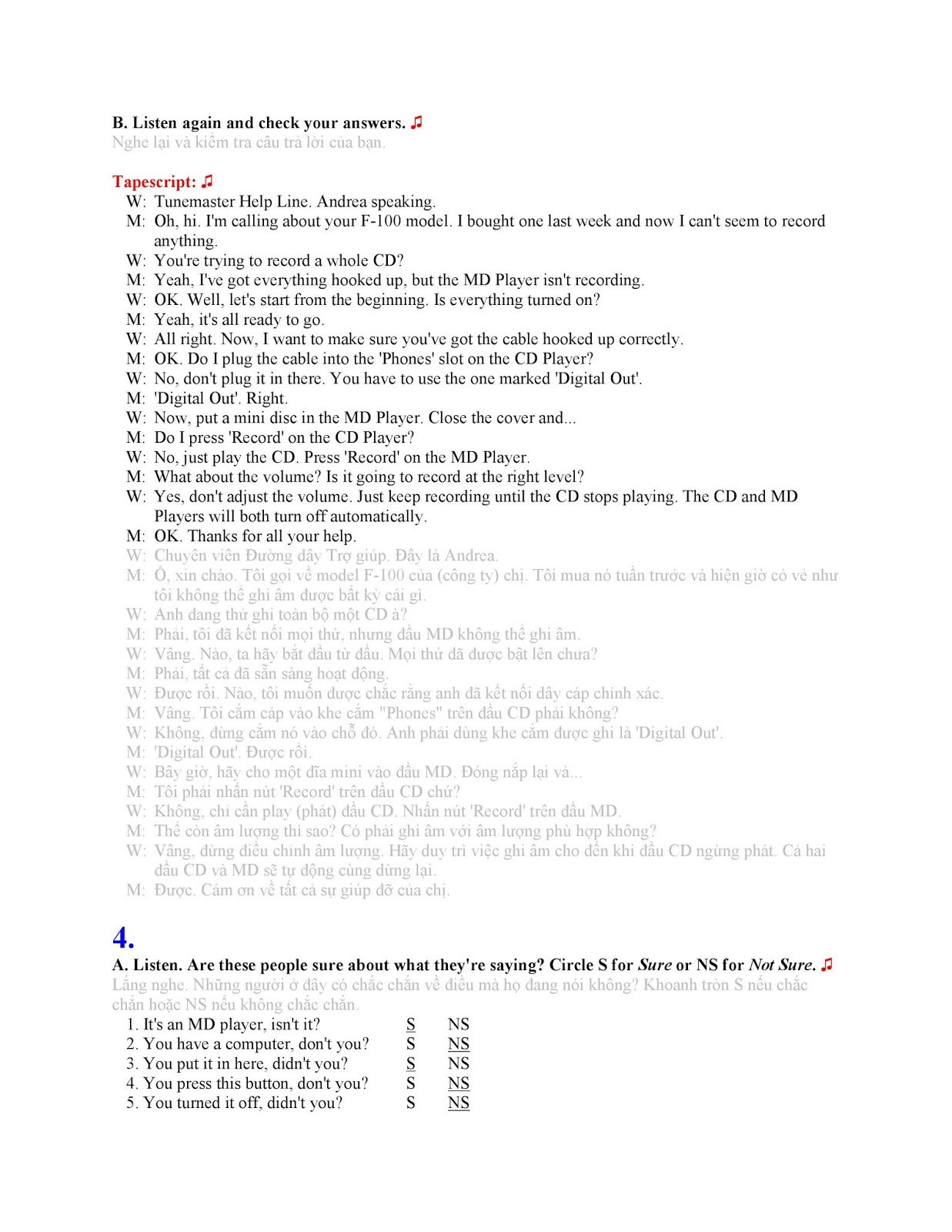 B. Listen again and check your answers. ♫
Nghe lại và kiểm tra câu trả lời của bạn.

Tapescript: ♫
W: Tunemaster Help Line. Andrea speaking.
M: Oh, hi. I'm calling about your F-100 model. I bought one last week and now I can't seem to record anything.
W: You're trying to record a whole CD?
M: Yeah, I've got everything hooked up, but the MD Player isn't recording.
W: OK. Well, let's start from the beginning. Is everything turned on?
M: Yeah, it's all ready to go.
W: All right. Now, I want to make sure you've got the cable hooked up correctly.
M: OK. Do I plug the cable into the 'Phones' slot on the CD Player?
W: No, don't plug it in there. You have to use the one marked 'Digital Out'.
M: 'Digital Out'. Right.
W: Now, put a mini disc in the MD Player. Close the cover and...
M: Do I press 'Record' on the CD Player?
W: No, just play the CD. Press 'Record' on the MD Player.
M: What about the volume? Is it going to record at the right level?
W: Yes, don't adjust the volume. Just keep recording until the CD stops playing. The CD and MD Players will both turn off automatically.
M: OK. Thanks for all your help.
W: Chuyên viên Đường dây Trợ giúp. Đây là Andrea.
M: Ồ, xin chào. Tôi gọi về model F-100 của (công ty) chị. Tôi mua nó tuần trước và hiện giờ có vẻ như tôi không thể ghi âm được bất kỳ cái gì.
W: Anh đang thử ghi toàn bộ một CD à?
M: Phải, tôi đã kết nối mọi thứ, nhưng đầu MD không thể ghi âm.
W: Vâng. Nào, ta hãy bắt đầu từ đầu. Mọi thứ đã được bật lên chưa?
M: Phải, tất cả đã sẵn sàng hoạt động.
W: Được rồi. Nào, tôi muốn được chắc rằng anh đã kết nối dây cáp chính xác.
M: Vâng. Tôi cắm cáp vào khe cắm "Phones" trên đầu CD phải không?
W: Không, đừng cắm nó vào chỗ đó. Anh phải dùng khe cắm được ghi là 'Digital Out'.
M: 'Digital Out'. Được rồi.
W: Bây giờ, hãy cho một đĩa mini vào đầu MD. Đóng nắp lại và...
M: Tôi phải nhấn nút 'Record' trên đầu CD chứ?
W: Không, chỉ cần play (phát) đầu CD. Nhấn nút 'Record' trên đầu MD.
M: Thế còn âm lượng thì sao? Có phải ghi âm với âm lượng phù hợp không?
W: Vâng, đừng điều chỉnh âm lượng. Hãy duy trì việc ghi âm cho đến khi đầu CD ngừng phát. Cả hai đầu CD và MD sẽ tự động cùng dừng lại.
M: Được. Cám ơn về tất cả sự giúp đỡ của chị.

4.
A. Listen. Are these people sure about what they're saying? Circle S for Sure or NS for Not Sure. ♫
Lắng nghe. Những người ở đây có chắc chắn về điều mà họ đang nói không? Khoanh tròn S nếu chắc chắn hoặc NS nếu không chắc chắn.
1. It's an MD player, isn't it? S NS
2. You have a computer, don't you? S NS
3. You put it in here, didn't you? S NS
4. You press this button, don't you? S NS
5. You turned it off, didn't you? S NS